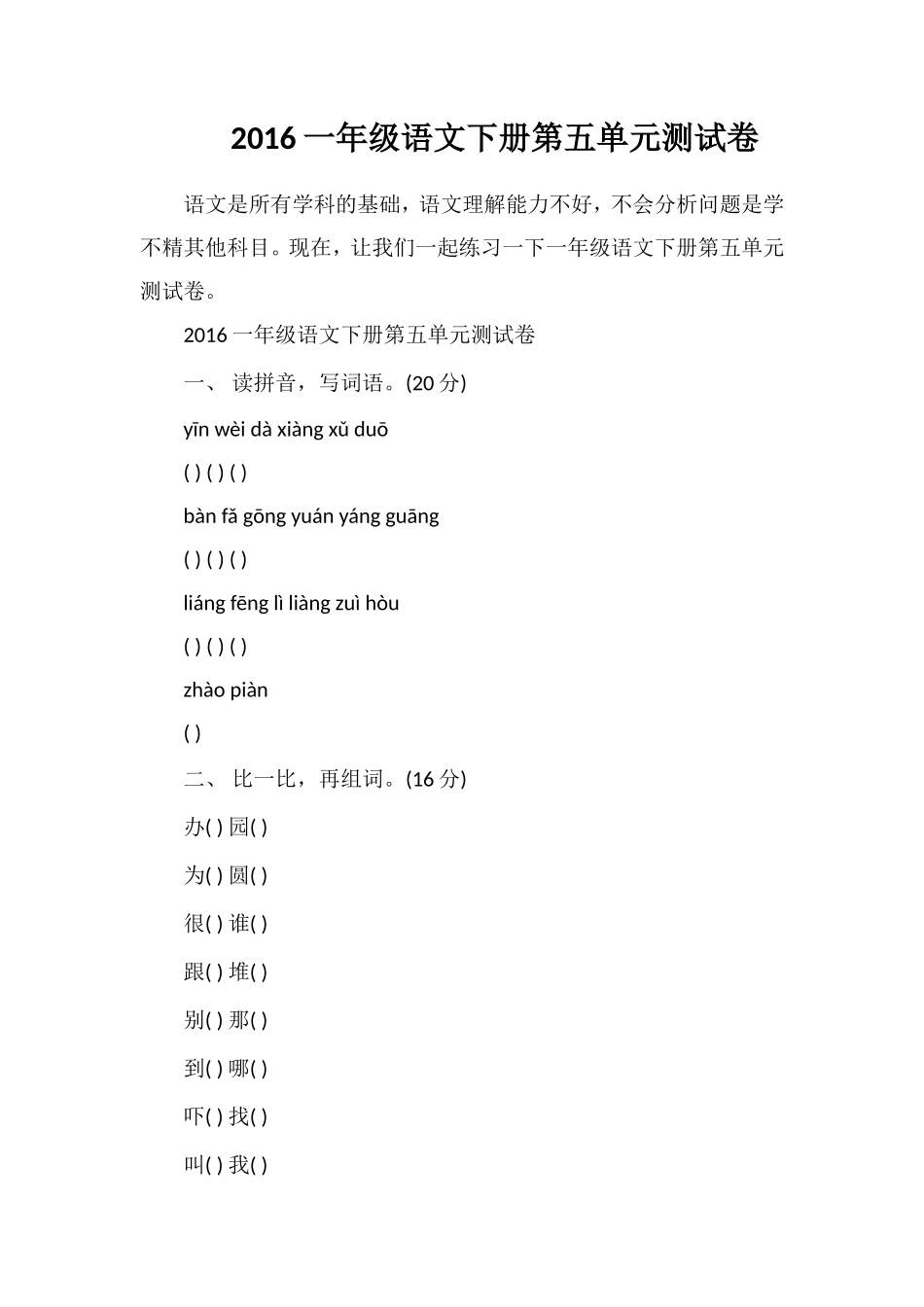 2016 一年级语文下册第五单元测试卷

语文是所有学科的基础，语文理解能力不好，不会分析问题是学不精其他科目。现在，让我们一起练习一下一年级语文下册第五单元测试卷。

2016 一年级语文下册第五单元测试卷

一、 读拼音，写词语。(20 分)

yīn wèi dà xiàng xǔ duō

( ) ( ) ( )

bàn fǎ gōng yuán yáng guāng

( ) ( ) ( )

liáng fēng lì liàng zuì hòu

( ) ( ) ( )

zhào piàn

( )

二、 比一比，再组词。(16 分)

办( ) 园( )

为( ) 圆( )

很( ) 谁( )

跟( ) 堆( )

别( ) 那( )

到( ) 哪( )

吓( ) 找( )

叫( ) 我( )